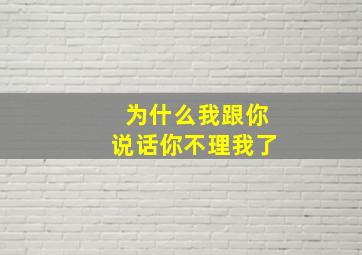 为什么我跟你
说话你不理我了